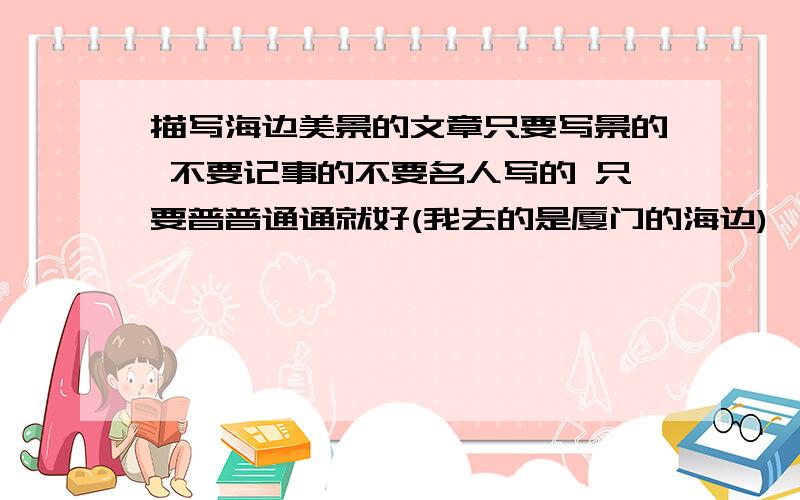 描写海边美景的文章只要写景的 不要记事的不要名人写的 只要普普通通就好(我去的是厦门的海边)